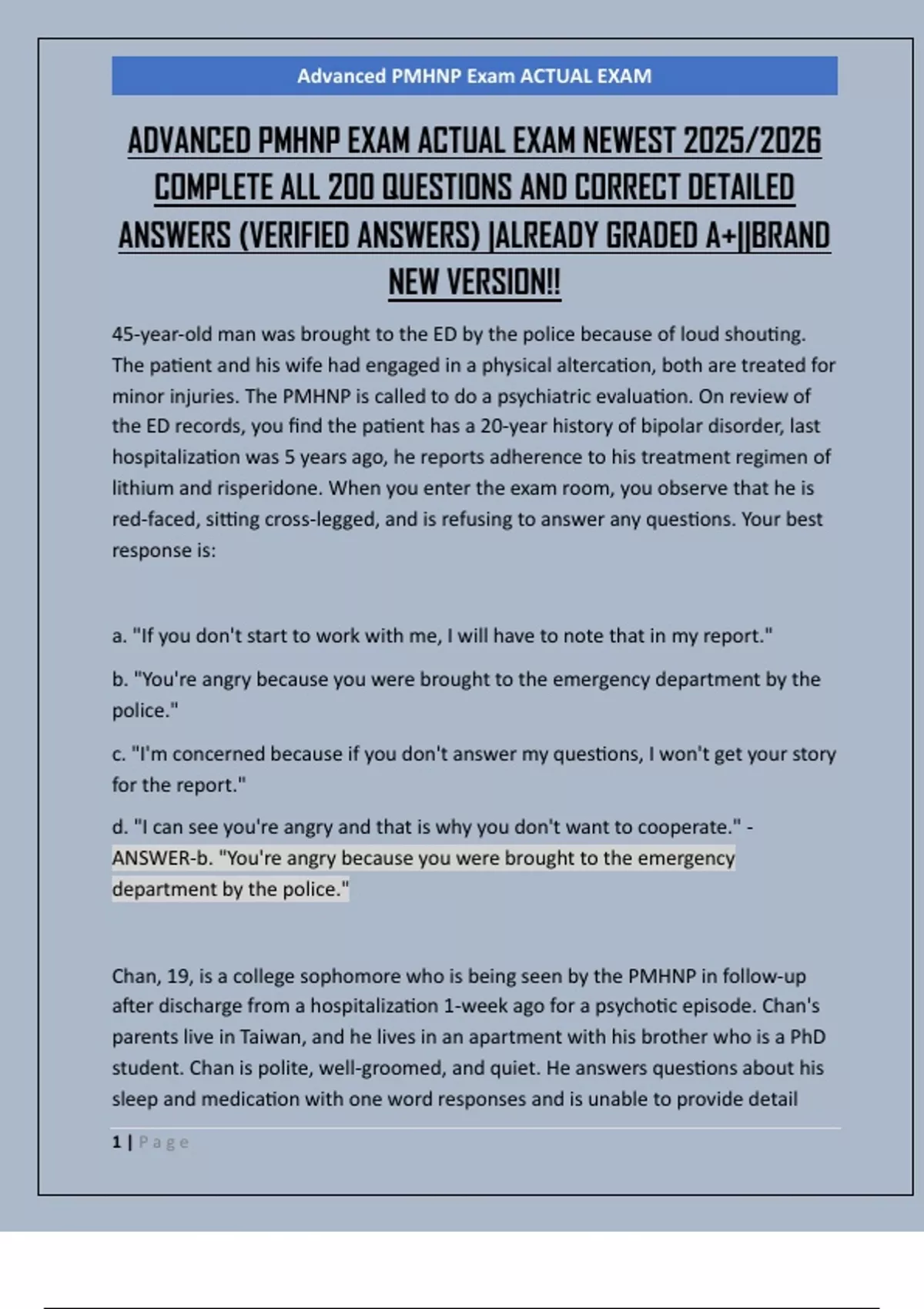 Advanced PMHNP Exam ACTUAL EXAM

ADVANCED PMHNP EXAM ACTUAL EXAM NEWEST 2025/2026 COMPLETE ALL 200 QUESTIONS AND CORRECT DETAILED ANSWERS (VERIFIED ANSWERS) |ALREADY GRADED A+||BRAND NEW VERSION!!

45-year-old man was brought to the ED by the police because of loud shouting. The patient and his wife had engaged in a physical altercation, both are treated for minor injuries. The PMHNP is called to do a psychiatric evaluation. On review of the ED records, you find the patient has a 20-year history of bipolar disorder, last hospitalization was 5 years ago, he reports adherence to his treatment regimen of lithium and risperidone. When you enter the exam room, you observe that he is red-faced, sitting cross-legged, and is refusing to answer any questions. Your best response is:

a. "If you don't start to work with me, I will have to note that in my report."

b. "You're angry because you were brought to the emergency department by the police."

c. "I'm concerned because if you don't answer my questions, I won't get your story for the report."

d. "I can see you're angry and that is why you don't want to cooperate." - ANSWER-b. "You're angry because you were brought to the emergency department by the police."

Chan, 19, is a college sophomore who is being seen by the PMHNP in follow-up after discharge from a hospitalization 1-week ago for a psychotic episode. Chan's parents live in Taiwan, and he lives in an apartment with his brother who is a PhD student. Chan is polite, well-groomed, and quiet. He answers questions about his sleep and medication with one word responses and is unable to provide detail

1 | Page